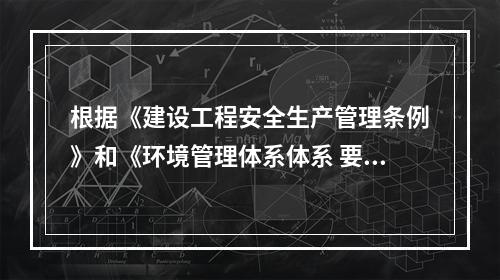 根据《建设工程安全生产管理条例》和《环境管理体系体系 要...